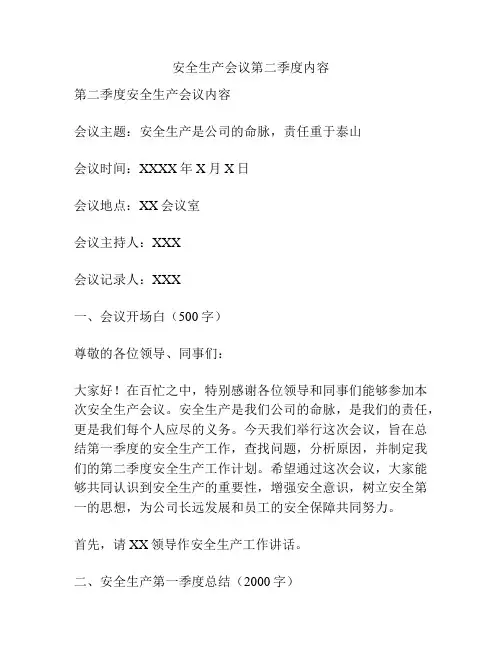 安全生产会议第二季度内容

第二季度安全生产会议内容

会议主题：安全生产是公司的命脉，责任重于泰山

会议时间：XXXX 年 X 月 X 日

会议地点：XX 会议室

会议主持人：XXX

会议记录人：XXX

一、会议开场白（500 字）

尊敬的各位领导、同事们：

大家好！在百忙之中，特别感谢各位领导和同事们能够参加本次安全生产会议。安全生产是我们公司的命脉，是我们的责任，更是我们每个人应尽的义务。今天我们举行这次会议，旨在总结第一季度的安全生产工作，查找问题，分析原因，并制定我们的第二季度安全生产工作计划。希望通过这次会议，大家能够共同认识到安全生产的重要性，增强安全意识，树立安全第一的思想，为公司长远发展和员工的安全保障共同努力。

首先，请 XX 领导作安全生产工作讲话。

二、安全生产第一季度总结（2000 字）